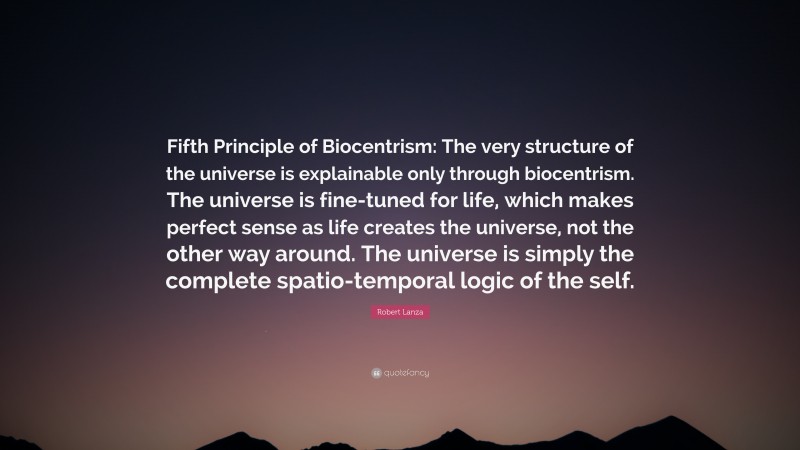 Fifth Principle of Biocentrism: The very structure of the universe is explainable only through biocentrism. The universe is fine-tuned for life, which makes perfect sense as life creates the universe, not the other way around. The universe is simply the complete spatio-temporal logic of the self.

Robert Lanza

quotefancy